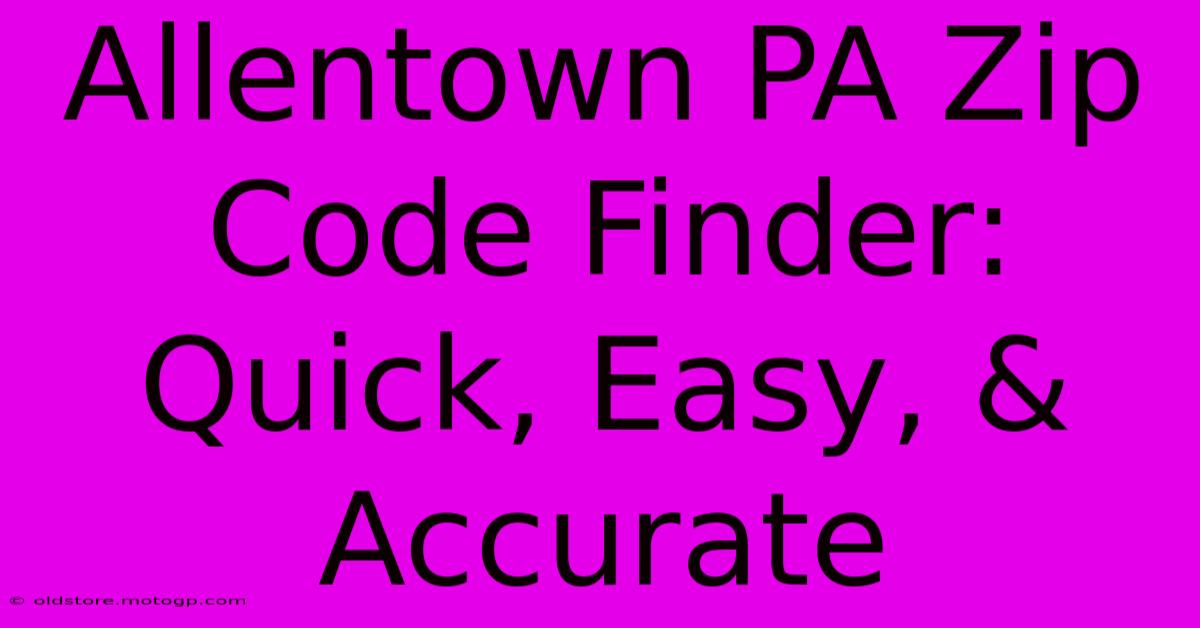 Allentown PA Zip Code Finder: Quick, Easy, & Accurate

© oldstore.motogp.com